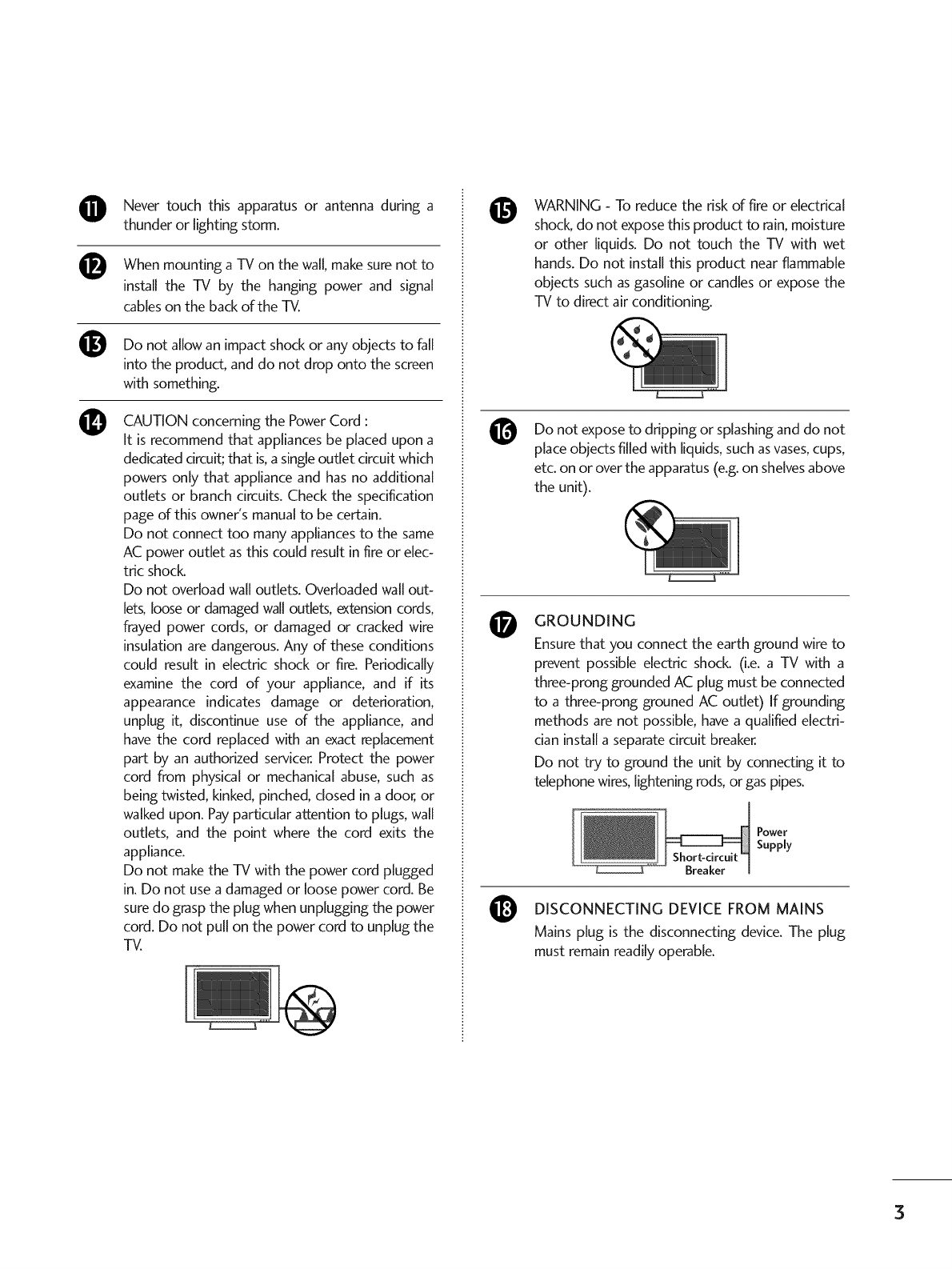 11 Never touch this apparatus or antenna during a thunder or lighting storm.

12 When mounting a TV on the wall, make sure not to install the TV by the hanging power and signal cables on the back of the TV.

13 Do not allow an impact shock or any objects to fall into the product, and do not drop onto the screen with something.

14 CAUTION concerning the Power Cord :
It is recommend that appliances be placed upon a dedicated circuit; that is, a single outlet circuit which powers only that appliance and has no additional outlets or branch circuits. Check the specification page of this owner's manual to be certain.
Do not connect too many appliances to the same AC power outlet as this could result in fire or electric shock.
Do not overload wall outlets. Overloaded wall outlets, loose or damaged wall outlets, extension cords, frayed power cords, or damaged or cracked wire insulation are dangerous. Any of these conditions could result in electric shock or fire. Periodically examine the cord of your appliance, and if its appearance indicates damage or deterioration, unplug it, discontinue use of the appliance, and have the cord replaced with an exact replacement part by an authorized servicer. Protect the power cord from physical or mechanical abuse, such as being twisted, kinked, pinched, closed in a door, or walked upon. Pay particular attention to plugs, wall outlets, and the point where the cord exits the appliance.
Do not make the TV with the power cord plugged in. Do not use a damaged or loose power cord. Be sure do grasp the plug when unplugging the power cord. Do not pull on the power cord to unplug the TV.

15 WARNING - To reduce the risk of fire or electrical shock, do not expose this product to rain, moisture or other liquids. Do not touch the TV with wet hands. Do not install this product near flammable objects such as gasoline or candles or expose the TV to direct air conditioning.

16 Do not expose to dripping or splashing and do not place objects filled with liquids, such as vases, cups, etc. on or over the apparatus (e.g. on shelves above the unit).

17 GROUNDING
Ensure that you connect the earth ground wire to prevent possible electric shock. (i.e. a TV with a three-prong grounded AC plug must be connected to a three-prong grouned AC outlet) If grounding methods are not possible, have a qualified electrician install a separate circuit breaker.
Do not try to ground the unit by connecting it to telephone wires, lightening rods, or gas pipes.

Power Supply
Short-circuit Breaker

18 DISCONNECTING DEVICE FROM MAINS
Mains plug is the disconnecting device. The plug must remain readily operable.

3